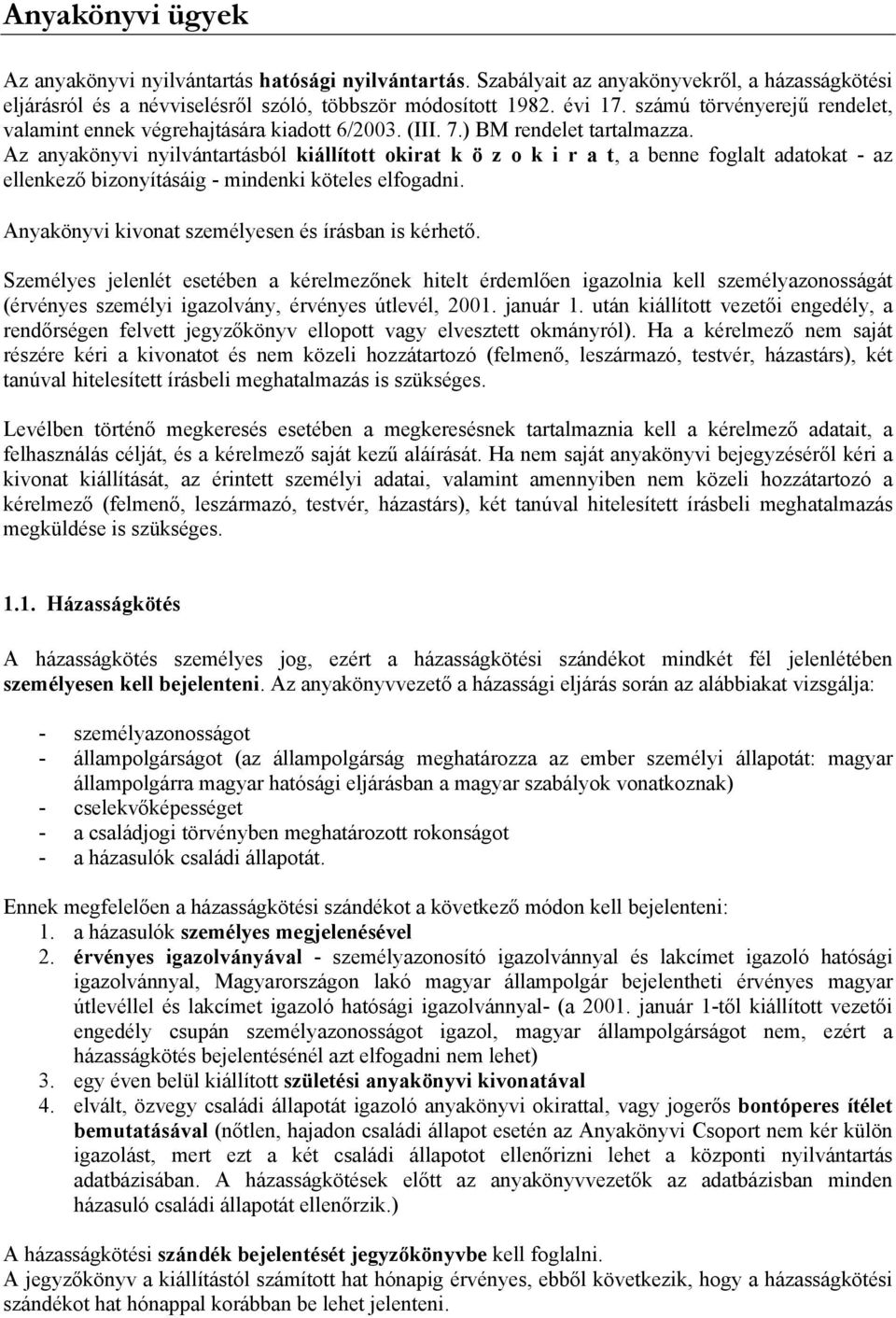 Anyakönyvi ügyek

Az anyakönyvi nyilvántartás hatósági nyilvántartás. Szabályait az anyakönyvekről, a házasságkötési eljárásról és a névviselésről szóló, többször módosított 1982. évi 17. számú törvényerejű rendelet, valamint ennek végrehajtására kiadott 6/2003. (III. 7.) BM rendelet tartalmazza.
Az anyakönyvi nyilvántartásból kiállított okirat k ö z o k i r a t, a benne foglalt adatokat - az ellenkező bizonyításáig - mindenki köteles elfogadni.

Anyakönyvi kivonat személyesen és írásban is kérhető.

Személyes jelenlét esetében a kérelmezőnek hitelt érdemlően igazolnia kell személyazonosságát (érvényes személyi igazolvány, érvényes útlevél, 2001. január 1. után kiállított vezetői engedély, a rendőrségen felvett jegyzőkönyv ellopott vagy elvesztett okmányról). Ha a kérelmező nem saját részére kéri a kivonatot és nem közeli hozzátartozó (felmenő, leszármazó, testvér, házastárs), két tanúval hitelesített írásbeli meghatalmazás is szükséges.

Levélben történő megkeresés esetében a megkeresésnek tartalmaznia kell a kérelmező adatait, a felhasználás célját, és a kérelmező saját kezű aláírását. Ha nem saját anyakönyvi bejegyzéséről kéri a kivonat kiállítását, az érintett személyi adatai, valamint amennyiben nem közeli hozzátartozó a kérelmező (felmenő, leszármazó, testvér, házastárs), két tanúval hitelesített írásbeli meghatalmazás megküldése is szükséges.

1.1. Házasságkötés

A házasságkötés személyes jog, ezért a házasságkötési szándékot mindkét fél jelenlétében személyesen kell bejelenteni. Az anyakönyvvezető a házassági eljárás során az alábbiakat vizsgálja:

- személyazonosságot
- állampolgárságot (az állampolgárság meghatározza az ember személyi állapotát: magyar állampolgárra magyar hatósági eljárásban a magyar szabályok vonatkoznak)
- cselekvőképességet
- a családjogi törvényben meghatározott rokonságot
- a házasulók családi állapotát.

Ennek megfelelően a házasságkötési szándékot a következő módon kell bejelenteni:
1. a házasulók személyes megjelenésével
2. érvényes igazolványával - személyazonosító igazolvánnyal és lakcímet igazoló hatósági igazolvánnyal, Magyarországon lakó magyar állampolgár bejelentheti érvényes magyar útlevéllel és lakcímet igazoló hatósági igazolvánnyal- (a 2001. január 1-től kiállított vezetői engedély csupán személyazonosságot igazol, magyar állampolgárságot nem, ezért a házasságkötés bejelentésénél azt elfogadni nem lehet)
3. egy éven belül kiállított születési anyakönyvi kivonatával
4. elvált, özvegy családi állapotát igazoló anyakönyvi okirattal, vagy jogerős bontóperes ítélet bemutatásával (nőtlen, hajadon családi állapot esetén az Anyakönyvi Csoport nem kér külön igazolást, mert ezt a két családi állapotot ellenőrizni lehet a központi nyilvántartás adatbázisában. A házasságkötések előtt az anyakönyvvezetők az adatbázisban minden házasuló családi állapotát ellenőrzik.)

A házasságkötési szándék bejelentését jegyzőkönyvbe kell foglalni.
A jegyzőkönyv a kiállítástól számított hat hónapig érvényes, ebből következik, hogy a házasságkötési szándékot hat hónappal korábban be lehet jelenteni.